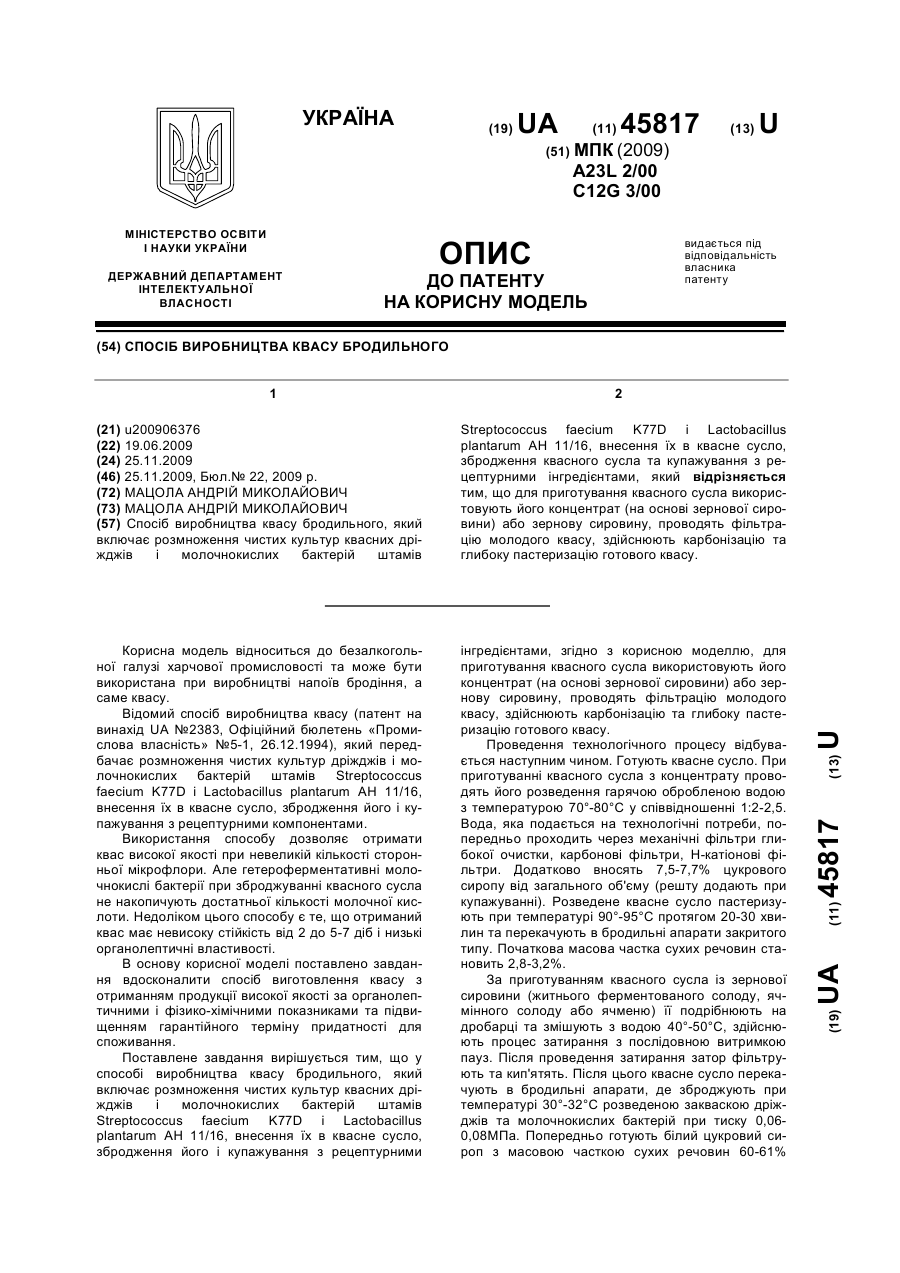 УКРАЇНА

(19) UA (11) 45817 (13) U

(51) МПК (2009)
A23L 2/00
C12G 3/00

МІНІСТЕРСТВО ОСВІТИ І НАУКИ УКРАЇНИ

ДЕРЖАВНИЙ ДЕПАРТАМЕНТ ІНТЕЛЕКТУАЛЬНОЇ ВЛАСНОСТІ

ОПИС
ДО ПАТЕНТУ
НА КОРИСНУ МОДЕЛЬ

видається під відповідальність власника патенту

(54) СПОСІБ ВИРОБНИЦТВА КВАСУ БРОДИЛЬНОГО

1

(21) u200906376
(22) 19.06.2009
(24) 25.11.2009
(46) 25.11.2009, Бюл.№ 22, 2009 р.
(72) МАЦОЛА АНДРІЙ МИКОЛАЙОВИЧ
(73) МАЦОЛА АНДРІЙ МИКОЛАЙОВИЧ
(57) Спосіб виробництва квасу бродильного, який включає розмноження чистих культур квасних дріжджів і молочнокислих бактерій штамів

2

Streptococcus faecium K77D і Lactobacillus plantarum AH 11/16, внесення їх в квасне сусло, збродження квасного сусла та купажування з рецептурними інгредієнтами, який відрізняється тим, що для приготування квасного сусла використовують його концентрат (на основі зернової сировини) або зернову сировину, проводять фільтрацію молодого квасу, здійснюють карбонізацію та глибоку пастеризацію готового квасу.

Корисна модель відноситься до безалкогольної галузі харчової промисловості та може бути використана при виробництві напоїв бродіння, а саме квасу.

Відомий спосіб виробництва квасу (патент на винахід UA №2383, Офіційний бюлетень «Промислова власність» №5-1, 26.12.1994), який передбачає розмноження чистих культур дріжджів і молочнокислих бактерій штамів Streptococcus faecium K77D і Lactobacillus plantarum AH 11/16, внесення їх в квасне сусло, збродження його і купажування з рецептурними компонентами.

Використання способу дозволяє отримати квас високої якості при невеликій кількості сторонньої мікрофлори. Але гетероферментативні молочнокислі бактерії при зброджуванні квасного сусла не накопичують достатньої кількості молочної кислоти. Недоліком цього способу є те, що отриманий квас має невисоку стійкість від 2 до 5-7 діб і низькі органолептичні властивості.

В основу корисної моделі поставлено завдання вдосконалити спосіб виготовлення квасу з отриманням продукції високої якості за органолептичними і фізико-хімічними показниками та підвищенням гарантійного терміну придатності для споживання.

Поставлене завдання вирішується тим, що у способі виробництва квасу бродильного, який включає розмноження чистих культур квасних дріжджів і молочнокислих бактерій штамів Streptococcus faecium K77D і Lactobacillus plantarum AH 11/16, внесення їх в квасне сусло, збродження його і купажування з рецептурними інгредієнтами, згідно з корисною моделлю, для приготування квасного сусла використовують його концентрат (на основі зернової сировини) або зернову сировину, проводять фільтрацію молодого квасу, здійснюють карбонізацію та глибоку пастеризацію готового квасу.

Проведення технологічного процесу відбувається наступним чином. Готують квасне сусло. При приготуванні квасного сусла з концентрату проводять його розведення гарячою обробленою водою з температурою 70°-80°С у співвідношенні 1:2-2,5. Вода, яка подається на технологічні потреби, попередньо проходить через механічні фільтри глибокої очистки, карбонові фільтри, Н-катіонові фільтри. Додатково вносять 7,5-7,7% цукрового сиропу від загального об'єму (решту додають при купажуванні). Розведене квасне сусло пастеризують при температурі 90°-95°С протягом 20-30 хвилин та перекачують в бродильні апарати закритого типу. Початкова масова частка сухих речовин становить 2,8-3,2%.

За приготуванням квасного сусла із зернової сировини (житнього ферментованого солоду, ячмінного солоду або ячменю) її подрібнюють на дробарці та змішують з водою 40°-50°С, здійснюють процес затирання з послідовною витримкою пауз. Після проведення затирання затор фільтрують та кип'ятять. Після цього квасне сусло перекачують в бродильні апарати, де зброджують при температурі 30°-32°С розведеною закваскою дріжджів та молочнокислих бактерій при тиску 0,06-0,08МПа. Попередньо готують білий цукровий сироп з масовою часткою сухих речовин 60-61%

(19) UA (11) 45817 (13) U